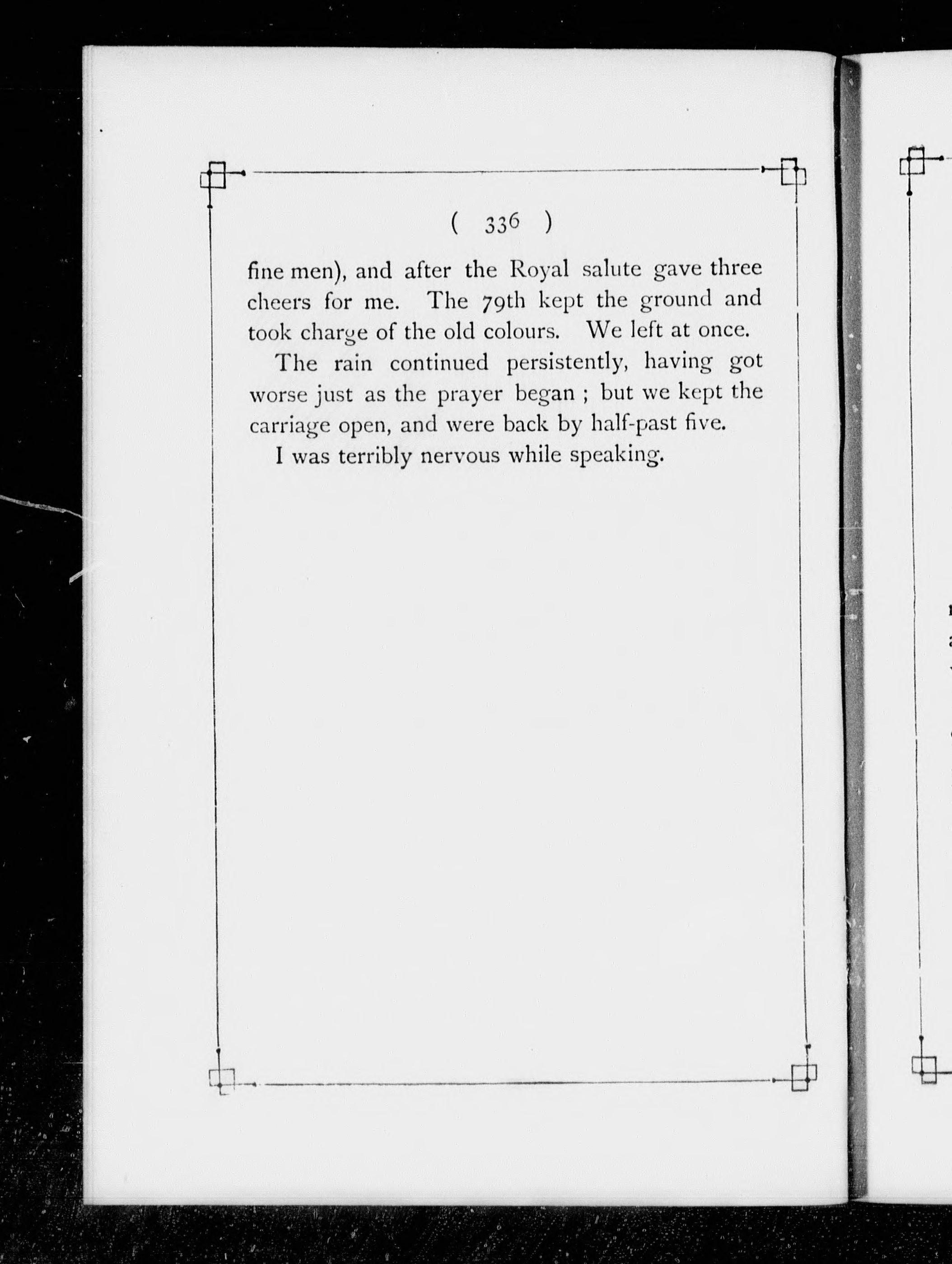 ( 336 )

fine men), and after the Royal salute gave three cheers for me. The 79th kept the ground and took charge of the old colours. We left at once.

The rain continued persistently, having got worse just as the prayer began ; but we kept the carriage open, and were back by half-past five.

I was terribly nervous while speaking.